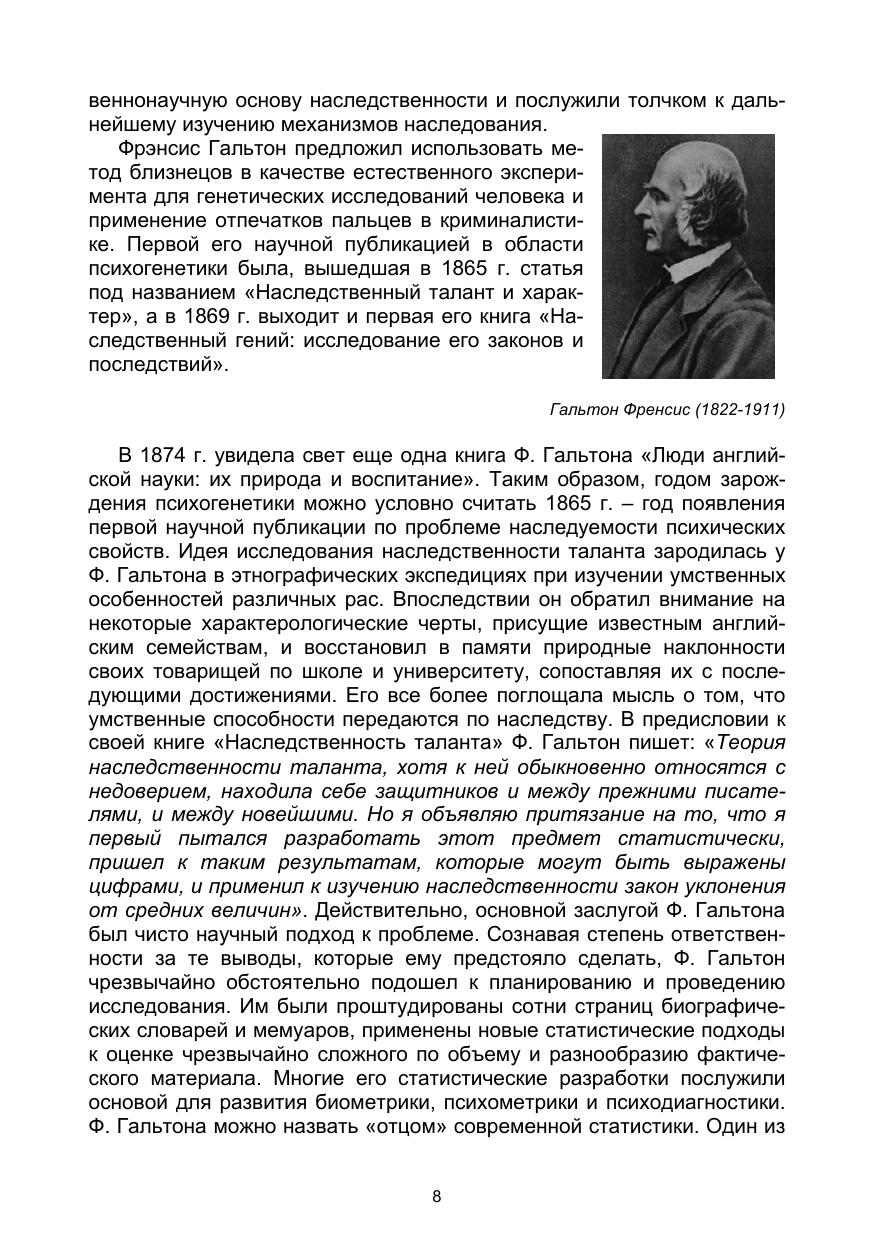 веннонаучную основу наследственности и послужили толчком к дальнейшему изучению механизмов наследования.

Фрэнсис Гальтон предложил использовать метод близнецов в качестве естественного эксперимента для генетических исследований человека и применение отпечатков пальцев в криминалистике. Первой его научной публикацией в области психогенетики была, вышедшая в 1865 г. статья под названием «Наследственный талант и характер», а в 1869 г. выходит и первая его книга «Наследственный гений: исследование его законов и последствий».

Гальтон Френсис (1822-1911)

В 1874 г. увидела свет еще одна книга Ф. Гальтона «Люди английской науки: их природа и воспитание». Таким образом, годом зарождения психогенетики можно условно считать 1865 г. – год появления первой научной публикации по проблеме наследуемости психических свойств. Идея исследования наследственности таланта зародилась у Ф. Гальтона в этнографических экспедициях при изучении умственных особенностей различных рас. Впоследствии он обратил внимание на некоторые характерологические черты, присущие известным английским семействам, и восстановил в памяти природные наклонности своих товарищей по школе и университету, сопоставляя их с последующими достижениями. Его все более поглощала мысль о том, что умственные способности передаются по наследству. В предисловии к своей книге «Наследственность таланта» Ф. Гальтон пишет: «Теория наследственности таланта, хотя к ней обыкновенно относятся с недоверием, находила себе защитников и между прежними писателями, и между новейшими. Но я объявляю притязание на то, что я первый пытался разработать этот предмет статистически, пришел к таким результатам, которые могут быть выражены цифрами, и применил к изучению наследственности закон уклонения от средних величин». Действительно, основной заслугой Ф. Гальтона был чисто научный подход к проблеме. Сознавая степень ответственности за те выводы, которые ему предстояло сделать, Ф. Гальтон чрезвычайно обстоятельно подошел к планированию и проведению исследования. Им были проштудированы сотни страниц биографических словарей и мемуаров, применены новые статистические подходы к оценке чрезвычайно сложного по объему и разнообразию фактического материала. Многие его статистические разработки послужили основой для развития биометрики, психометрики и психодиагностики. Ф. Гальтона можно назвать «отцом» современной статистики. Один из

8